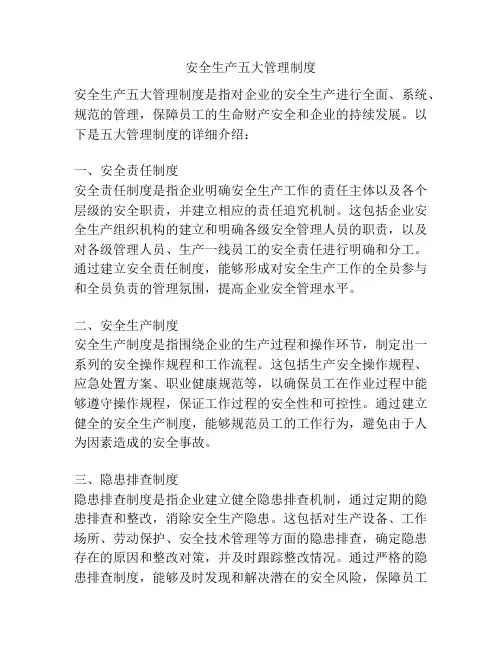 安全生产五大管理制度

安全生产五大管理制度是指对企业的安全生产进行全面、系统、规范的管理，保障员工的生命财产安全和企业的持续发展。以下是五大管理制度的详细介绍：

一、安全责任制度
安全责任制度是指企业明确安全生产工作的责任主体以及各个层级的安全职责，并建立相应的责任追究机制。这包括企业安全生产组织机构的建立和明确各级安全管理人员的职责，以及对各级管理人员、生产一线员工的安全责任进行明确和分工。通过建立安全责任制度，能够形成对安全生产工作的全员参与和全员负责的管理氛围，提高企业安全管理水平。

二、安全生产制度
安全生产制度是指围绕企业的生产过程和操作环节，制定出一系列的安全操作规程和工作流程。这包括生产安全操作规程、应急处置方案、职业健康规范等，以确保员工在作业过程中能够遵守操作规程，保证工作过程的安全性和可控性。通过建立健全的安全生产制度，能够规范员工的工作行为，避免由于人为因素造成的安全事故。

三、隐患排查制度
隐患排查制度是指企业建立健全隐患排查机制，通过定期的隐患排查和整改，消除安全生产隐患。这包括对生产设备、工作场所、劳动保护、安全技术管理等方面的隐患排查，确定隐患存在的原因和整改对策，并及时跟踪整改情况。通过严格的隐患排查制度，能够及时发现和解决潜在的安全风险，保障员工